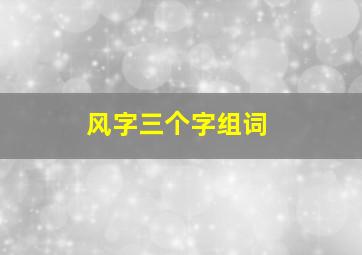 风字三个字组词